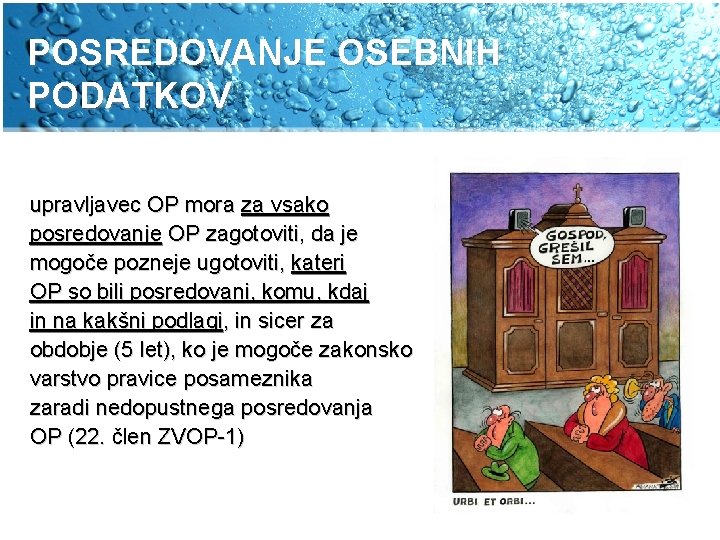 POSREDOVANJE OSEBNIH PODATKOV

upravljavec OP mora za vsako posredovanje OP zagotoviti, da je mogoče pozneje ugotoviti, kateri OP so bili posredovani, komu, kdaj in na kakšni podlagi, in sicer za obdobje (5 let), ko je mogoče zakonsko varstvo pravice posameznika zaradi nedopustnega posredovanja OP (22. člen ZVOP-1)

GOSPOD, GREŠIL SEM...

URBI ET ORBI...